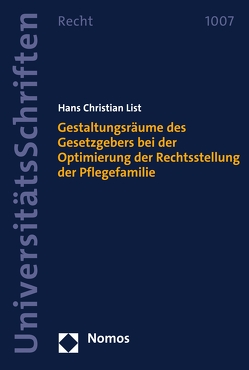 UniversitätsSchriften

Recht

1007

Hans Christian List

Gestaltungsräume des Gesetzgebers bei der Optimierung der Rechtsstellung der Pflegefamilie

Nomos